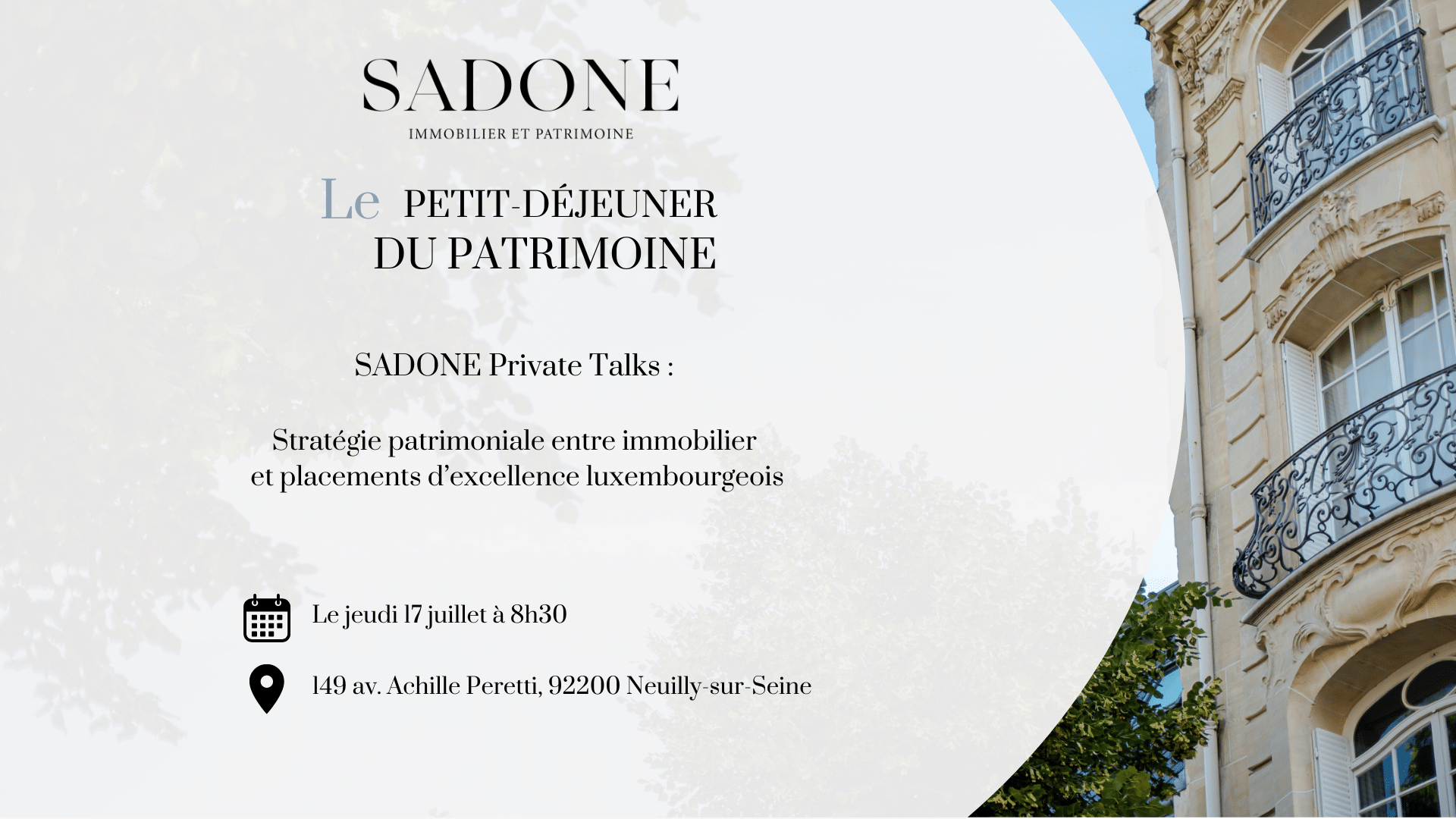 SADONE
IMMOBILIER ET PATRIMOINE

Le PETIT-DÉJEUNER
DU PATRIMOINE

SADONE Private Talks :

Stratégie patrimoniale entre immobilier et placements d'excellence luxembourgeois

Le jeudi 17 juillet à 8h30

149 av. Achille Peretti, 92200 Neuilly-sur-Seine